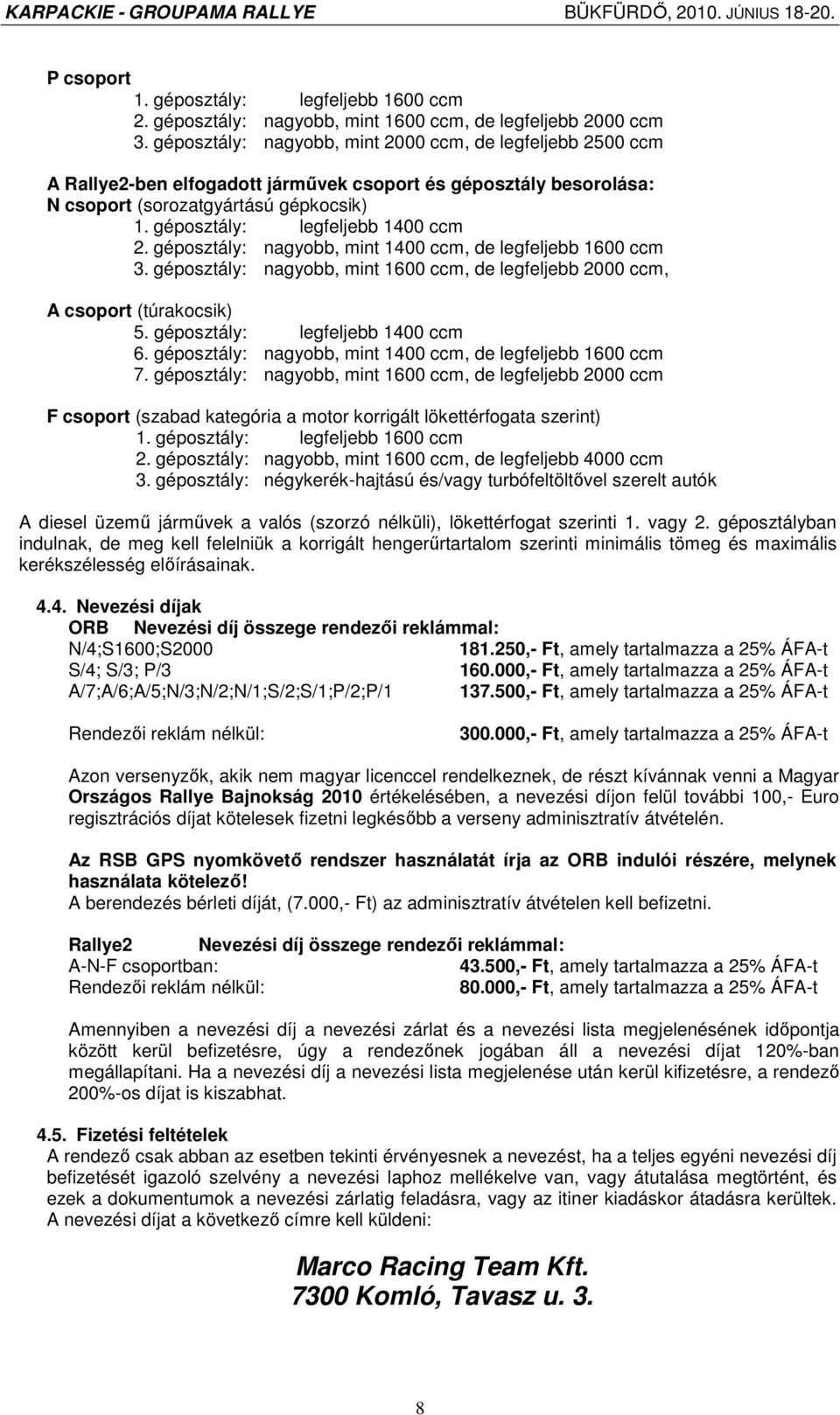 KARPACKIE - GROUPAMA RALLYE BÜKFÜRDŐ, 2010. JÚNIUS 18-20.

P csoport
1. géposztály: legfeljebb 1600 ccm
2. géposztály: nagyobb, mint 1600 ccm, de legfeljebb 2000 ccm
3. géposztály: nagyobb, mint 2000 ccm, de legfeljebb 2500 ccm

A Rallye2-ben elfogadott járművek csoport és géposztály besorolása:
N csoport (sorozatgyártású gépkocsik)
1. géposztály: legfeljebb 1400 ccm
2. géposztály: nagyobb, mint 1400 ccm, de legfeljebb 1600 ccm
3. géposztály: nagyobb, mint 1600 ccm, de legfeljebb 2000 ccm,

A csoport (túrakocsik)
5. géposztály: legfeljebb 1400 ccm
6. géposztály: nagyobb, mint 1400 ccm, de legfeljebb 1600 ccm
7. géposztály: nagyobb, mint 1600 ccm, de legfeljebb 2000 ccm

F csoport (szabad kategória a motor korrigált lökettérfogata szerint)
1. géposztály: legfeljebb 1600 ccm
2. géposztály: nagyobb, mint 1600 ccm, de legfeljebb 4000 ccm
3. géposztály: négykerék-hajtású és/vagy turbófeltöltővel szerelt autók

A diesel üzemű járművek a valós (szorzó nélküli), lökettérfogat szerinti 1. vagy 2. géposztályban indulnak, de meg kell felelniük a korrigált hengerűrtartalom szerinti minimális tömeg és maximális kerékszélesség előírásainak.

4.4. Nevezési díjak
ORB Nevezési díj összege rendezői reklámmal:
N/4;S1600;S2000 181.250,- Ft, amely tartalmazza a 25% ÁFA-t
S/4; S/3; P/3 160.000,- Ft, amely tartalmazza a 25% ÁFA-t
A/7;A/6;A/5;N/3;N/2;N/1;S/2;S/1;P/2;P/1 137.500,- Ft, amely tartalmazza a 25% ÁFA-t

Rendezői reklám nélkül: 300.000,- Ft, amely tartalmazza a 25% ÁFA-t

Azon versenyzők, akik nem magyar licenccel rendelkeznek, de részt kívánnak venni a Magyar Országos Rallye Bajnokság 2010 értékelésében, a nevezési díjon felül további 100,- Euro regisztrációs díjat kötelesek fizetni legkésőbb a verseny adminisztratív átvételén.

Az RSB GPS nyomkövető rendszer használatát írja az ORB indulói részére, melynek használata kötelező!
A berendezés bérleti díját, (7.000,- Ft) az adminisztratív átvételen kell befizetni.

Rallye2 Nevezési díj összege rendezői reklámmal:
A-N-F csoportban: 43.500,- Ft, amely tartalmazza a 25% ÁFA-t
Rendezői reklám nélkül: 80.000,- Ft, amely tartalmazza a 25% ÁFA-t

Amennyiben a nevezési díj a nevezési zárlat és a nevezési lista megjelenésének időpontja között kerül befizetésre, úgy a rendezőnek jogában áll a nevezési díjat 120%-ban megállapítani. Ha a nevezési díj a nevezési lista megjelenése után kerül kifizetésre, a rendező 200%-os díjat is kiszabhat.

4.5. Fizetési feltételek
A rendező csak abban az esetben tekinti érvényesnek a nevezést, ha a teljes egyéni nevezési díj befizetését igazoló szelvény a nevezési laphoz mellékelve van, vagy átutalása megtörtént, és ezek a dokumentumok a nevezési zárlatig feladásra, vagy az itiner kiadáskor átadásra kerültek.
A nevezési díjat a következő címre kell küldeni:

Marco Racing Team Kft.
7300 Komló, Tavasz u. 3.

8